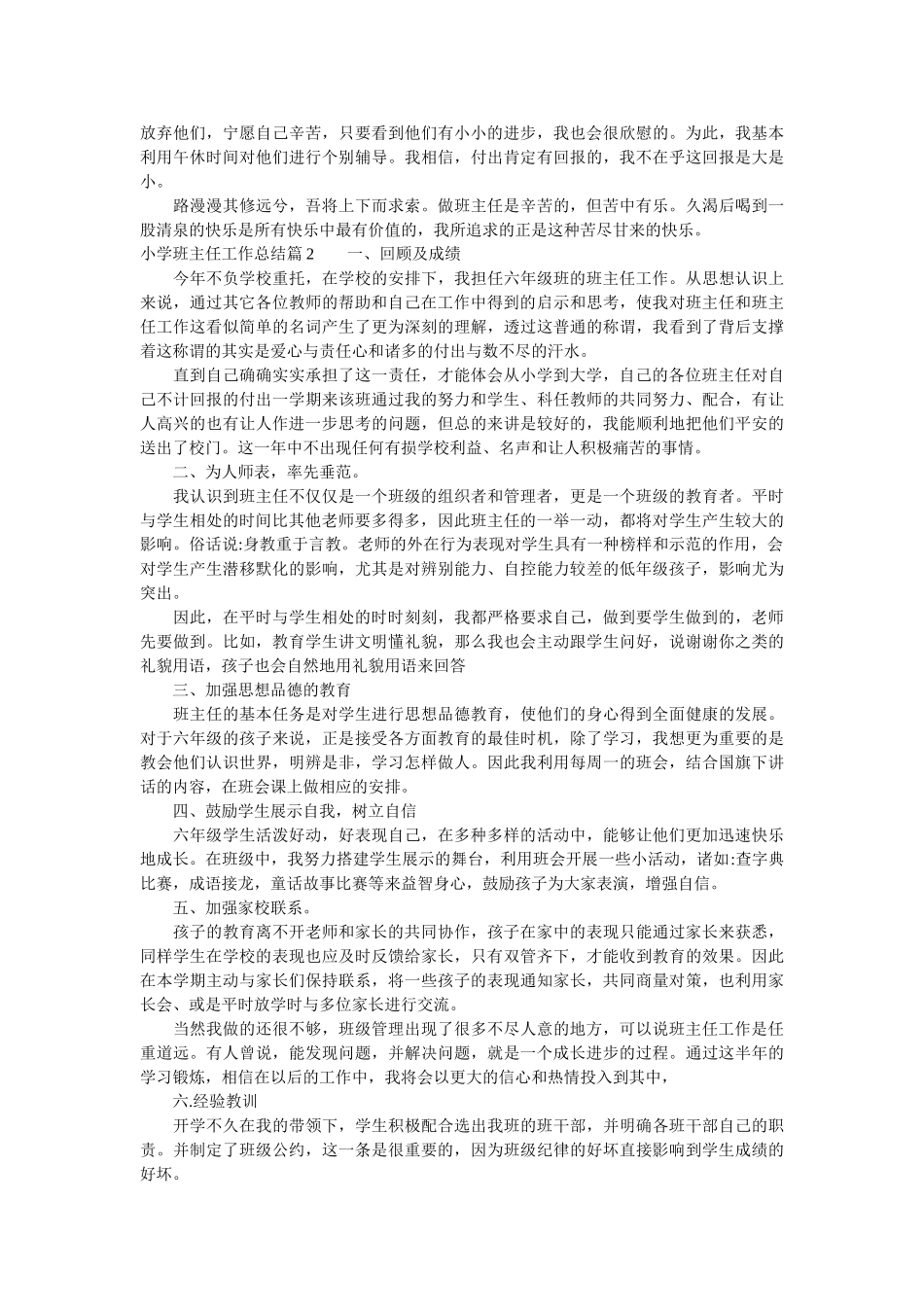 放弃他们，宁愿自己辛苦，只要看到他们有小小的进步，我也会很欣慰的。为此，我基本利用午休时间对他们进行个别辅导。我相信，付出肯定有回报的，我不在乎这回报是大是小。

路漫漫其修远兮，吾将上下而求索。做班主任是辛苦的，但苦中有乐。久渴后喝到一股清泉的快乐是所有快乐中最有价值的，我所追求的正是这种苦尽甘来的快乐。

小学班主任工作总结篇2　　一、回顾及成绩

今年不负学校重托，在学校的安排下，我担任六年级班的班主任工作。从思想认识上来说，通过其它各位教师的帮助和自己在工作中得到的启示和思考，使我对班主任和班主任工作这看似简单的名词产生了更为深刻的理解，透过这普通的称谓，我看到了背后支撑着这称谓的其实是爱心与责任心和诸多的付出与数不尽的汗水。

直到自己确确实实承担了这一责任，才能体会从小学到大学，自己的各位班主任对自己不计回报的付出一学期来该班通过我的努力和学生、科任教师的共同努力、配合，有让人高兴的也有让人作进一步思考的问题，但总的来讲是较好的，我能顺利地把他们平安的送出了校门。这一年中不出现任何有损学校利益、名声和让人积极痛苦的事情。

二、为人师表，率先垂范。

我认识到班主任不仅仅是一个班级的组织者和管理者，更是一个班级的教育者。平时与学生相处的时间比其他老师要多得多，因此班主任的一举一动，都将对学生产生较大的影响。俗话说:身教重于言教。老师的外在行为表现对学生具有一种榜样和示范的作用，会对学生产生潜移默化的影响，尤其是对辨别能力、自控能力较差的低年级孩子，影响尤为突出。

因此，在平时与学生相处的时时刻刻，我都严格要求自己，做到要学生做到的，老师先要做到。比如，教育学生讲文明懂礼貌，那么我也会主动跟学生问好，说谢谢你之类的礼貌用语，孩子也会自然地用礼貌用语来回答

三、加强思想品德的教育

班主任的基本任务是对学生进行思想品德教育，使他们的身心得到全面健康的发展。对于六年级的孩子来说，正是接受各方面教育的最佳时机，除了学习，我想更为重要的是教会他们认识世界，明辨是非，学习怎样做人。因此我利用每周一的班会，结合国旗下讲话的内容，在班会课上做相应的安排。

四、鼓励学生展示自我，树立自信

六年级学生活泼好动，好表现自己，在多种多样的活动中，能够让他们更加迅速快乐地成长。在班级中，我努力搭建学生展示的舞台，利用班会开展一些小活动，诸如:查字典比赛，成语接龙，童话故事比赛等来益智身心，鼓励孩子为大家表演，增强自信。

五、加强家校联系。

孩子的教育离不开老师和家长的共同协作，孩子在家中的表现只能通过家长来获悉，同样学生在学校的表现也应及时反馈给家长，只有双管齐下，才能收到教育的效果。因此在本学期主动与家长们保持联系，将一些孩子的表现通知家长，共同商量对策，也利用家长会、或是平时放学时与多位家长进行交流。

当然我做的还很不够，班级管理出现了很多不尽人意的地方，可以说班主任工作是任重道远。有人曾说，能发现问题，并解决问题，就是一个成长进步的过程。通过这半年的学习锻炼，相信在以后的工作中，我将会以更大的信心和热情投入到其中，

六.经验教训

开学不久在我的带领下，学生积极配合选出我班的班干部，并明确各班干部自己的职责。并制定了班级公约，这一条是很重要的，因为班级纪律的好坏直接影响到学生成绩的好坏。